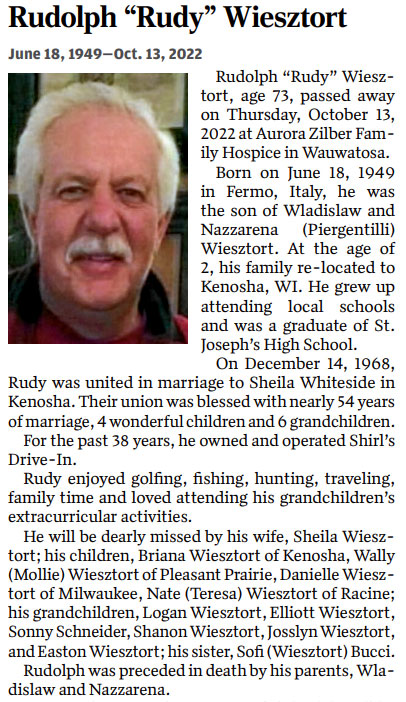 Rudolph “Rudy” Wiesztort

June 18, 1949—Oct. 13, 2022

Rudolph “Rudy” Wiesztort, age 73, passed away on Thursday, October 13, 2022 at Aurora Zilber Family Hospice in Wauwatosa.

Born on June 18, 1949 in Fermo, Italy, he was the son of Wladislaw and Nazzarena (Piergentilli) Wiesztort. At the age of 2, his family re-located to Kenosha, WI. He grew up attending local schools and was a graduate of St. Joseph’s High School.

On December 14, 1968, Rudy was united in marriage to Sheila Whiteside in Kenosha. Their union was blessed with nearly 54 years of marriage, 4 wonderful children and 6 grandchildren.

For the past 38 years, he owned and operated Shirl’s Drive-In.

Rudy enjoyed golfing, fishing, hunting, traveling, family time and loved attending his grandchildren’s extracurricular activities.

He will be dearly missed by his wife, Sheila Wiesztort; his children, Briana Wiesztort of Kenosha, Wally (Mollie) Wiesztort of Pleasant Prairie, Danielle Wiesztort of Milwaukee, Nate (Teresa) Wiesztort of Racine; his grandchildren, Logan Wiesztort, Elliott Wiesztort, Sonny Schneider, Shanon Wiesztort, Josslyn Wiesztort, and Easton Wiesztort; his sister, Sofi (Wiesztort) Bucci.

Rudolph was preceded in death by his parents, Wladislaw and Nazzarena.